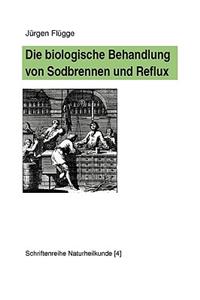 Jürgen Flügge

Die biologische Behandlung von Sodbrennen und Reflux

Schriftenreihe Naturheilkunde [4]